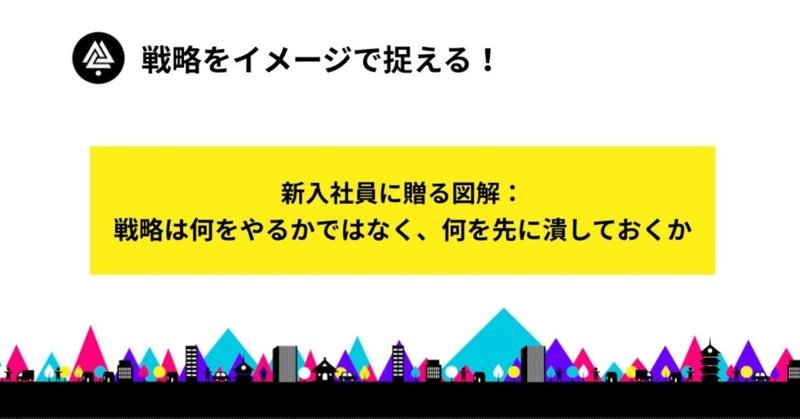 戦略をイメージで捉える！

新入社員に贈る図解：
戦略は何をやるかではなく、何を先に潰しておくか